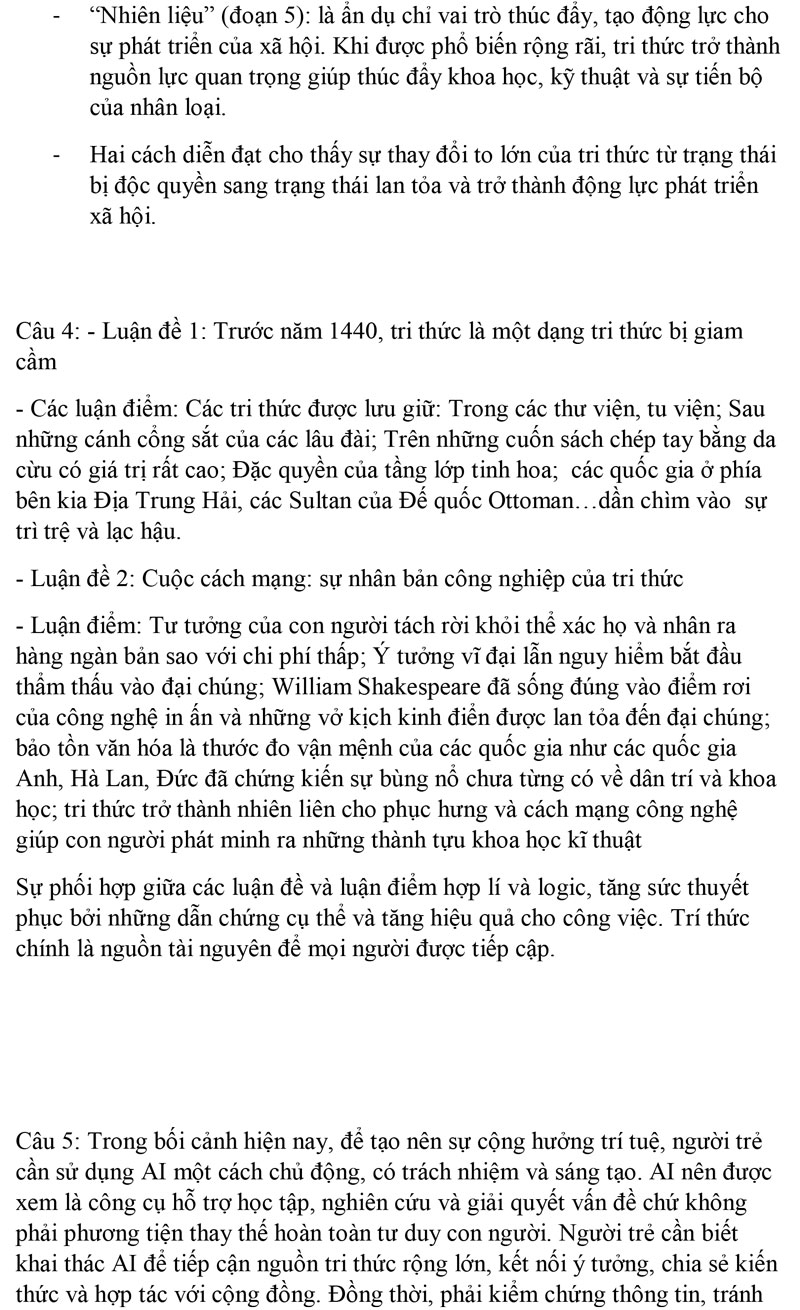 - "Nhiên liệu" (đoạn 5): là ẩn dụ chỉ vai trò thúc đẩy, tạo động lực cho sự phát triển của xã hội. Khi được phổ biến rộng rãi, tri thức trở thành nguồn lực quan trọng giúp thúc đẩy khoa học, kỹ thuật và sự tiến bộ của nhân loại.

- Hai cách diễn đạt cho thấy sự thay đổi to lớn của tri thức từ trạng thái bị độc quyền sang trạng thái lan tỏa và trở thành động lực phát triển xã hội.

Câu 4: - Luận đề 1: Trước năm 1440, tri thức là một dạng tri thức bị giam cầm

- Các luận điểm: Các tri thức được lưu giữ: Trong các thư viện, tu viện; Sau những cánh cổng sắt của các lâu đài; Trên những cuốn sách chép tay bằng da cừu có giá trị rất cao; Đặc quyền của tầng lớp tinh hoa; các quốc gia ở phía bên kia Địa Trung Hải, các Sultan của Đế quốc Ottoman…dần chìm vào sự trì trệ và lạc hậu.

- Luận đề 2: Cuộc cách mạng: sự nhân bản công nghiệp của tri thức

- Luận điểm: Tư tưởng của con người tách rời khỏi thể xác họ và nhân ra hàng ngàn bản sao với chi phí thấp; Ý tưởng vĩ đại lẫn nguy hiểm bắt đầu thẩm thấu vào đại chúng; William Shakespeare đã sống đúng vào điểm rơi của công nghệ in ấn và những vở kịch kinh điển được lan tỏa đến đại chúng; bảo tồn văn hóa là thước đo vận mệnh của các quốc gia như các quốc gia Anh, Hà Lan, Đức đã chứng kiến sự bùng nổ chưa từng có về dân trí và khoa học; tri thức trở thành nhiên liên cho phục hưng và cách mạng công nghệ giúp con người phát minh ra những thành tựu khoa học kĩ thuật

Sự phối hợp giữa các luận đề và luận điểm hợp lí và logic, tăng sức thuyết phục bởi những dẫn chứng cụ thể và tăng hiệu quả cho công việc. Trí thức chính là nguồn tài nguyên để mọi người được tiếp cập.

Câu 5: Trong bối cảnh hiện nay, để tạo nên sự cộng hưởng trí tuệ, người trẻ cần sử dụng AI một cách chủ động, có trách nhiệm và sáng tạo. AI nên được xem là công cụ hỗ trợ học tập, nghiên cứu và giải quyết vấn đề chứ không phải phương tiện thay thế hoàn toàn tư duy con người. Người trẻ cần biết khai thác AI để tiếp cận nguồn tri thức rộng lớn, kết nối ý tưởng, chia sẻ kiến thức và hợp tác với cộng đồng. Đồng thời, phải kiểm chứng thông tin, tránh